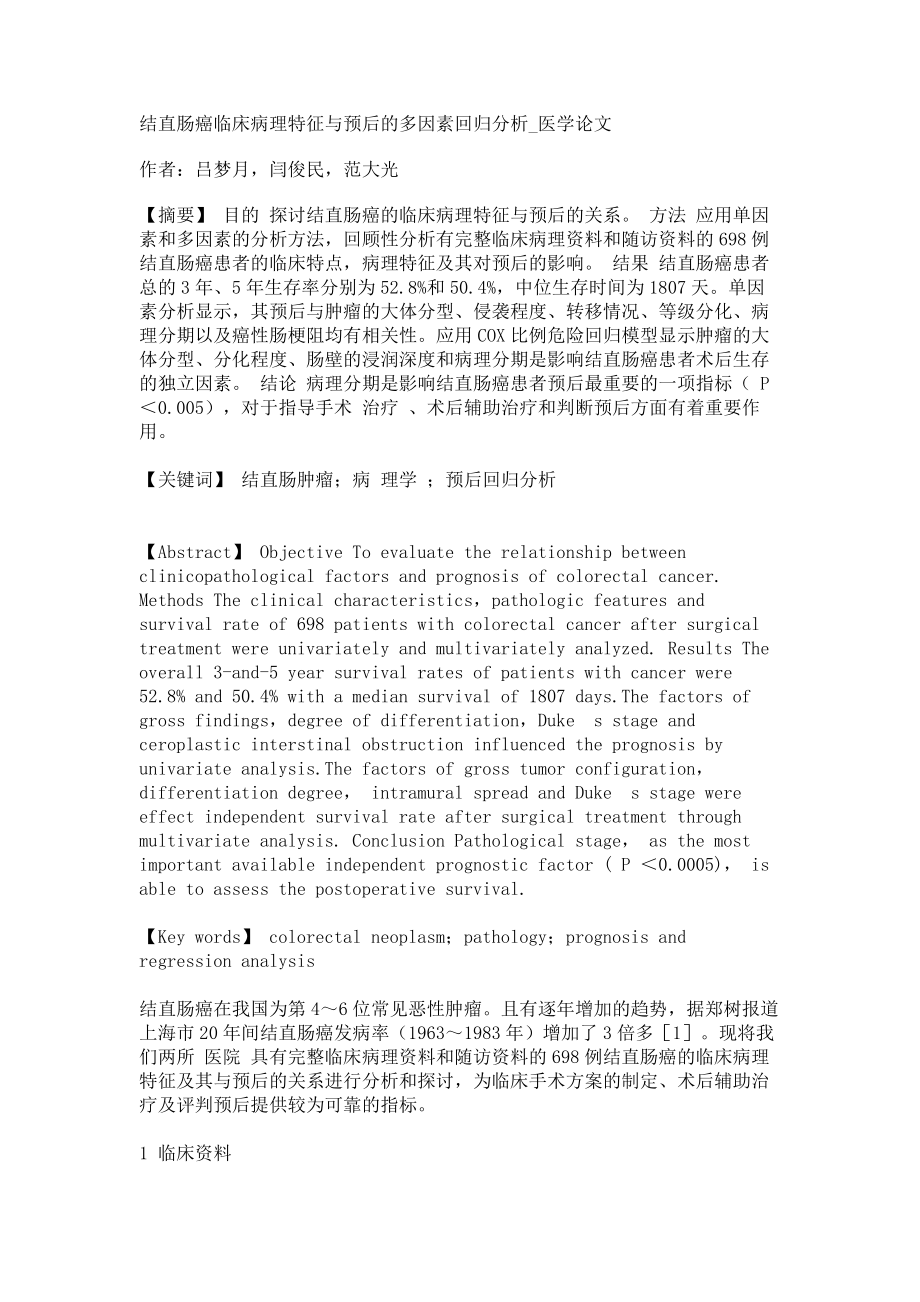 结直肠癌临床病理特征与预后的多因素回归分析_医学论文

作者：吕梦月，闫俊民，范大光

【摘要】 目的 探讨结直肠癌的临床病理特征与预后的关系。 方法 应用单因素和多因素的分析方法，回顾性分析有完整临床病理资料和随访资料的698例结直肠癌患者的临床特点，病理特征及其对预后的影响。 结果 结直肠癌患者总的3年、5年生存率分别为52.8%和50.4%，中位生存时间为1807天。单因素分析显示，其预后与肿瘤的大体分型、侵袭程度、转移情况、等级分化、病理分期以及癌性肠梗阻均有相关性。应用COX比例危险回归模型显示肿瘤的大体分型、分化程度、肠壁的浸润深度和病理分期是影响结直肠癌患者术后生存的独立因素。 结论 病理分期是影响结直肠癌患者预后最重要的一项指标（ P ＜0.005），对于指导手术 治疗 、术后辅助治疗和判断预后方面有着重要作用。

【关键词】 结直肠肿瘤；病 理学 ；预后回归分析

【Abstract】 Objective To evaluate the relationship between clinicopathological factors and prognosis of colorectal cancer. Methods The clinical characteristics，pathologic features and survival rate of 698 patients with colorectal cancer after surgical treatment were univariately and multivariately analyzed. Results The overall 3-and-5 year survival rates of patients with cancer were 52.8% and 50.4% with a median survival of 1807 days.The factors of gross findings，degree of differentiation，Duke s stage and ceroplastic interstinal obstruction influenced the prognosis by univariate analysis.The factors of gross tumor configuration，differentiation degree， intramural spread and Duke s stage were effect independent survival rate after surgical treatment through multivariate analysis. Conclusion Pathological stage， as the most important available independent prognostic factor ( P ＜0.0005)， is able to assess the postoperative survival.

【Key words】 colorectal neoplasm；pathology；prognosis and regression analysis

结直肠癌在我国为第4～6位常见恶性肿瘤。且有逐年增加的趋势，据郑树报道上海市20年间结直肠癌发病率（1963～1983年）增加了3倍多［1］。现将我们两所 医院 具有完整临床病理资料和随访资料的698例结直肠癌的临床病理特征及其与预后的关系进行分析和探讨，为临床手术方案的制定、术后辅助治疗及评判预后提供较为可靠的指标。

1 临床资料